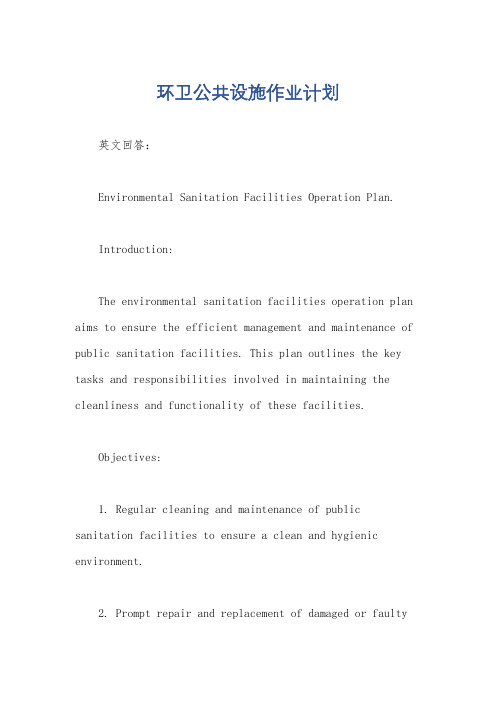 环卫公共设施作业计划

英文回答：

Environmental Sanitation Facilities Operation Plan.

Introduction:

The environmental sanitation facilities operation plan aims to ensure the efficient management and maintenance of public sanitation facilities. This plan outlines the key tasks and responsibilities involved in maintaining the cleanliness and functionality of these facilities.

Objectives:

1. Regular cleaning and maintenance of public sanitation facilities to ensure a clean and hygienic environment.

2. Prompt repair and replacement of damaged or faulty